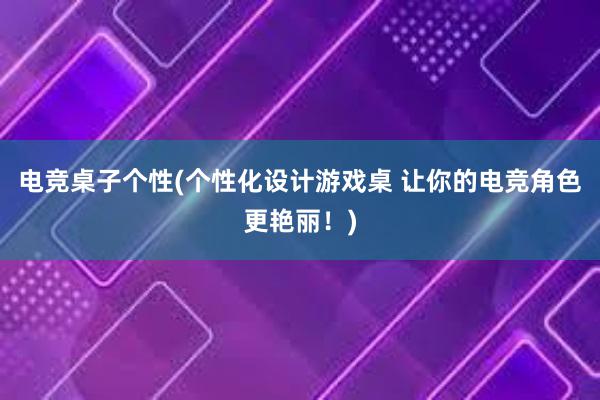 电竞桌子个性(个性化设计游戏桌 让你的电竞角色更艳丽！)